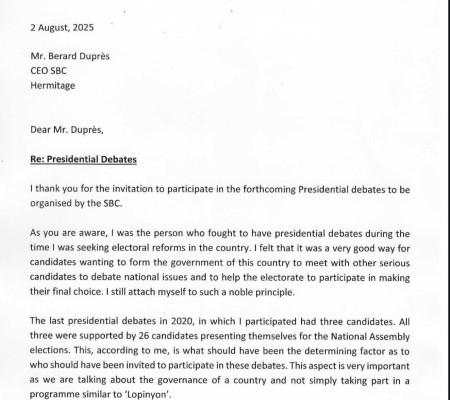 2 August, 2025

Mr. Berard Duprès
CEO SBC
Hermitage

Dear Mr. Duprès,

Re: Presidential Debates

I thank you for the invitation to participate in the forthcoming Presidential debates to be organised by the SBC.

As you are aware, I was the person who fought to have presidential debates during the time I was seeking electoral reforms in the country. I felt that it was a very good way for candidates wanting to form the government of this country to meet with other serious candidates to debate national issues and to help the electorate to participate in making their final choice. I still attach myself to such a noble principle.

The last presidential debates in 2020, in which I participated had three candidates. All three were supported by 26 candidates presenting themselves for the National Assembly elections. This, according to me, is what should have been the determining factor as to who should have been invited to participate in these debates. This aspect is very important as we are talking about the governance of a country and not simply taking part in a programme similar to 'Lopinyon'.